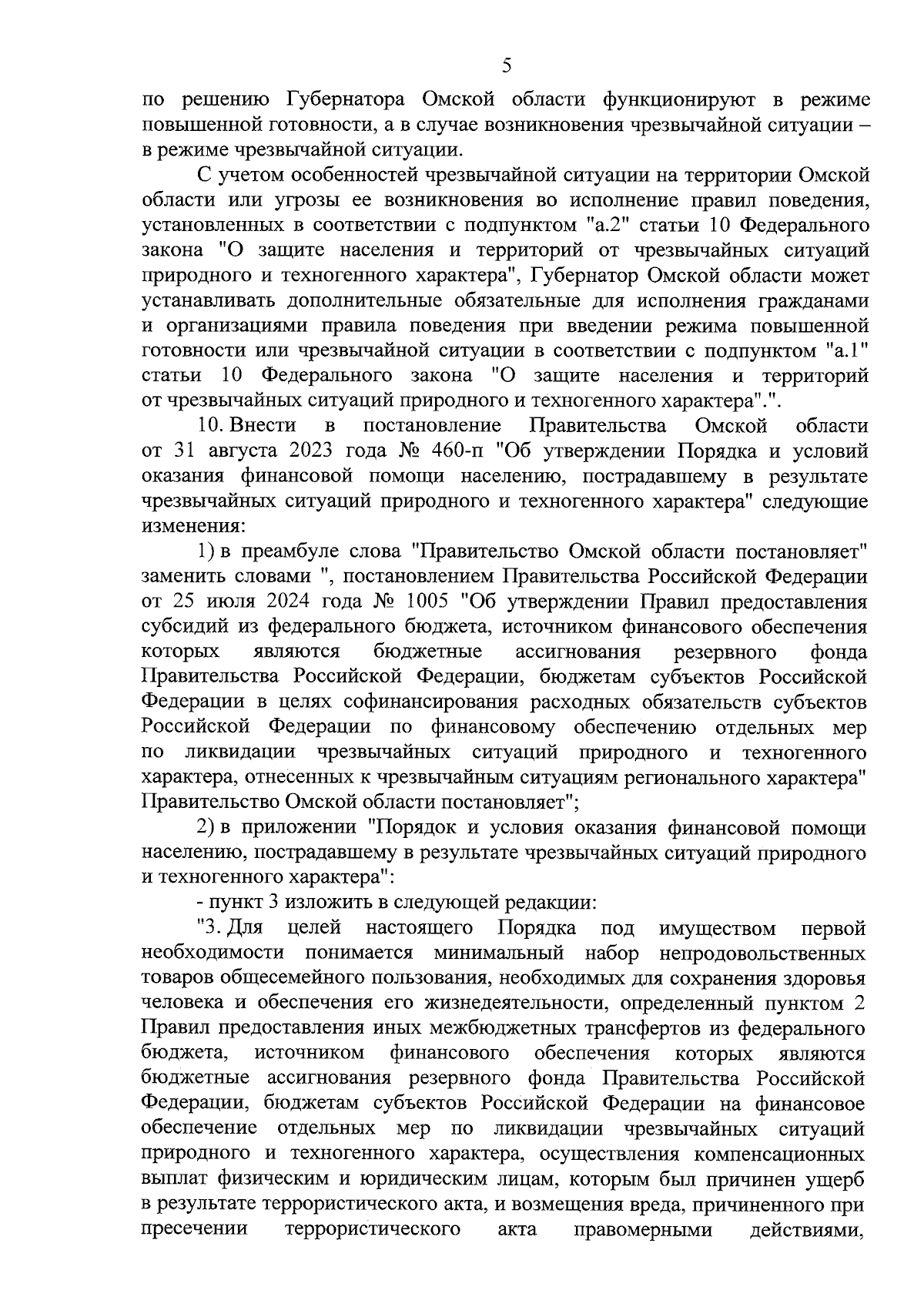 5

по решению Губернатора Омской области функционируют в режиме повышенной готовности, а в случае возникновения чрезвычайной ситуации – в режиме чрезвычайной ситуации.

С учетом особенностей чрезвычайной ситуации на территории Омской области или угрозы ее возникновения во исполнение правил поведения, установленных в соответствии с подпунктом "а.2" статьи 10 Федерального закона "О защите населения и территорий от чрезвычайных ситуаций природного и техногенного характера", Губернатор Омской области может устанавливать дополнительные обязательные для исполнения гражданами и организациями правила поведения при введении режима повышенной готовности или чрезвычайной ситуации в соответствии с подпунктом "а.1" статьи 10 Федерального закона "О защите населения и территорий от чрезвычайных ситуаций природного и техногенного характера".".

10. Внести в постановление Правительства Омской области от 31 августа 2023 года № 460-п "Об утверждении Порядка и условий оказания финансовой помощи населению, пострадавшему в результате чрезвычайных ситуаций природного и техногенного характера" следующие изменения:

1) в преамбуле слова "Правительство Омской области постановляет" заменить словами ", постановлением Правительства Российской Федерации от 25 июля 2024 года № 1005 "Об утверждении Правил предоставления субсидий из федерального бюджета, источником финансового обеспечения которых являются бюджетные ассигнования резервного фонда Правительства Российской Федерации, бюджетам субъектов Российской Федерации в целях софинансирования расходных обязательств субъектов Российской Федерации по финансовому обеспечению отдельных мер по ликвидации чрезвычайных ситуаций природного и техногенного характера, отнесенных к чрезвычайным ситуациям регионального характера" Правительство Омской области постановляет";

2) в приложении "Порядок и условия оказания финансовой помощи населению, пострадавшему в результате чрезвычайных ситуаций природного и техногенного характера":

- пункт 3 изложить в следующей редакции:

"3. Для целей настоящего Порядка под имуществом первой необходимости понимается минимальный набор непродовольственных товаров общесемейного пользования, необходимых для сохранения здоровья человека и обеспечения его жизнедеятельности, определенный пунктом 2 Правил предоставления иных межбюджетных трансфертов из федерального бюджета, источником финансового обеспечения которых являются бюджетные ассигнования резервного фонда Правительства Российской Федерации, бюджетам субъектов Российской Федерации на финансовое обеспечение отдельных мер по ликвидации чрезвычайных ситуаций природного и техногенного характера, осуществления компенсационных выплат физическим и юридическим лицам, которым был причинен ущерб в результате террористического акта, и возмещения вреда, причиненного при пресечении террористического акта правомерными действиями,